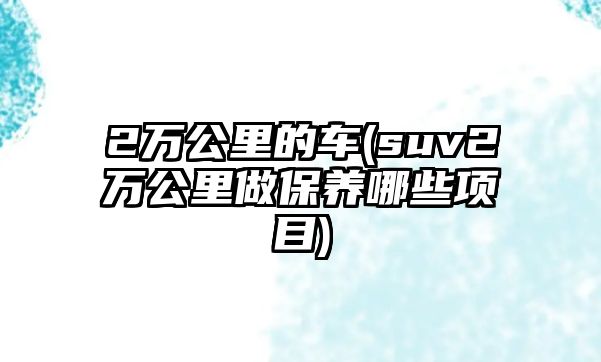 2万公里的车(suv2万公里做保养哪些项目)